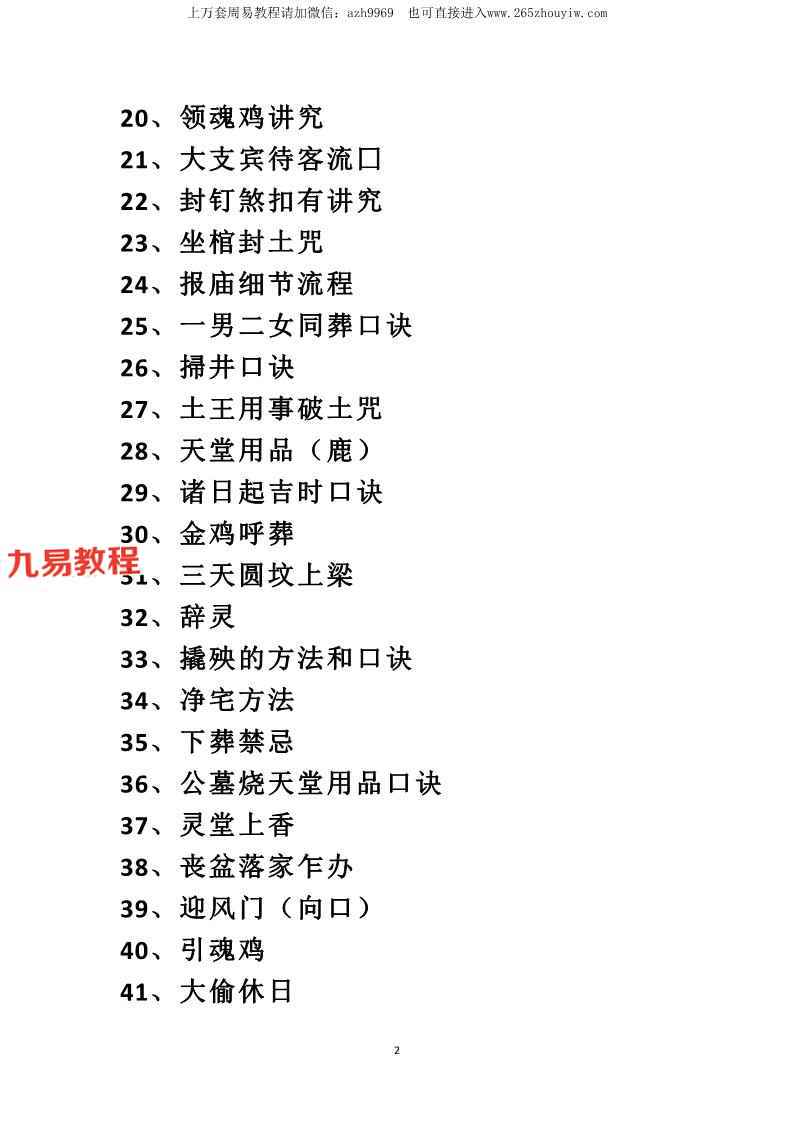 上万套周易教程请加微信：azh9969　也可直接进入www.265zhouyiw.com

20、领魂鸡讲究
21、大支宾待客流口
22、封钉煞扣有讲究
23、坐棺封土咒
24、报庙细节流程
25、一男二女同葬口诀
26、掃井口诀
27、土王用事破土咒
28、天堂用品（鹿）
29、诸日起吉时口诀
30、金鸡呼葬
九易教程
31、三天圆坟上梁
32、辞灵
33、撬殃的方法和口诀
34、净宅方法
35、下葬禁忌
36、公墓烧天堂用品口诀
37、灵堂上香
38、丧盆落家乍办
39、迎风门（向口）
40、引魂鸡
41、大偷休日

2